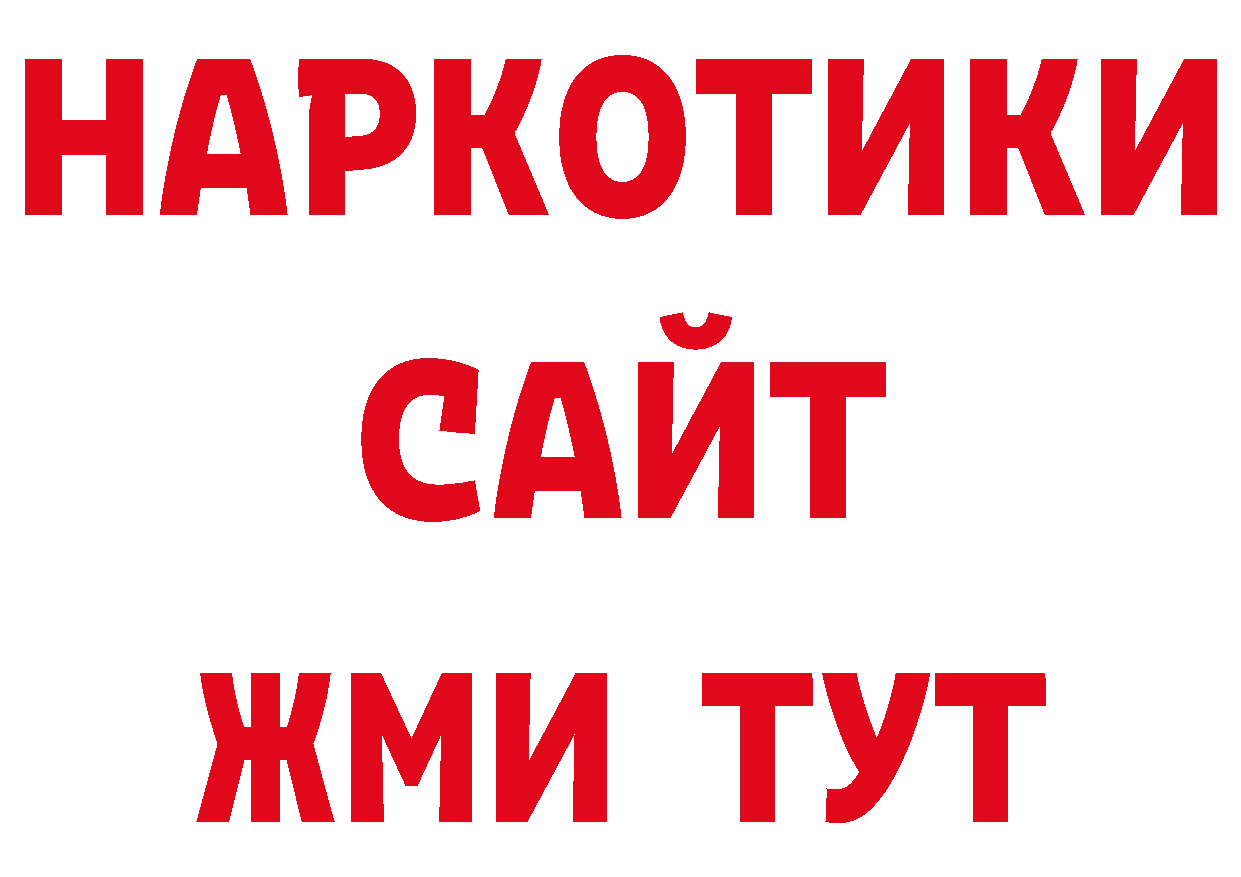 НАРКОТИКИ
САЙТ
ЖМИ ТУТ